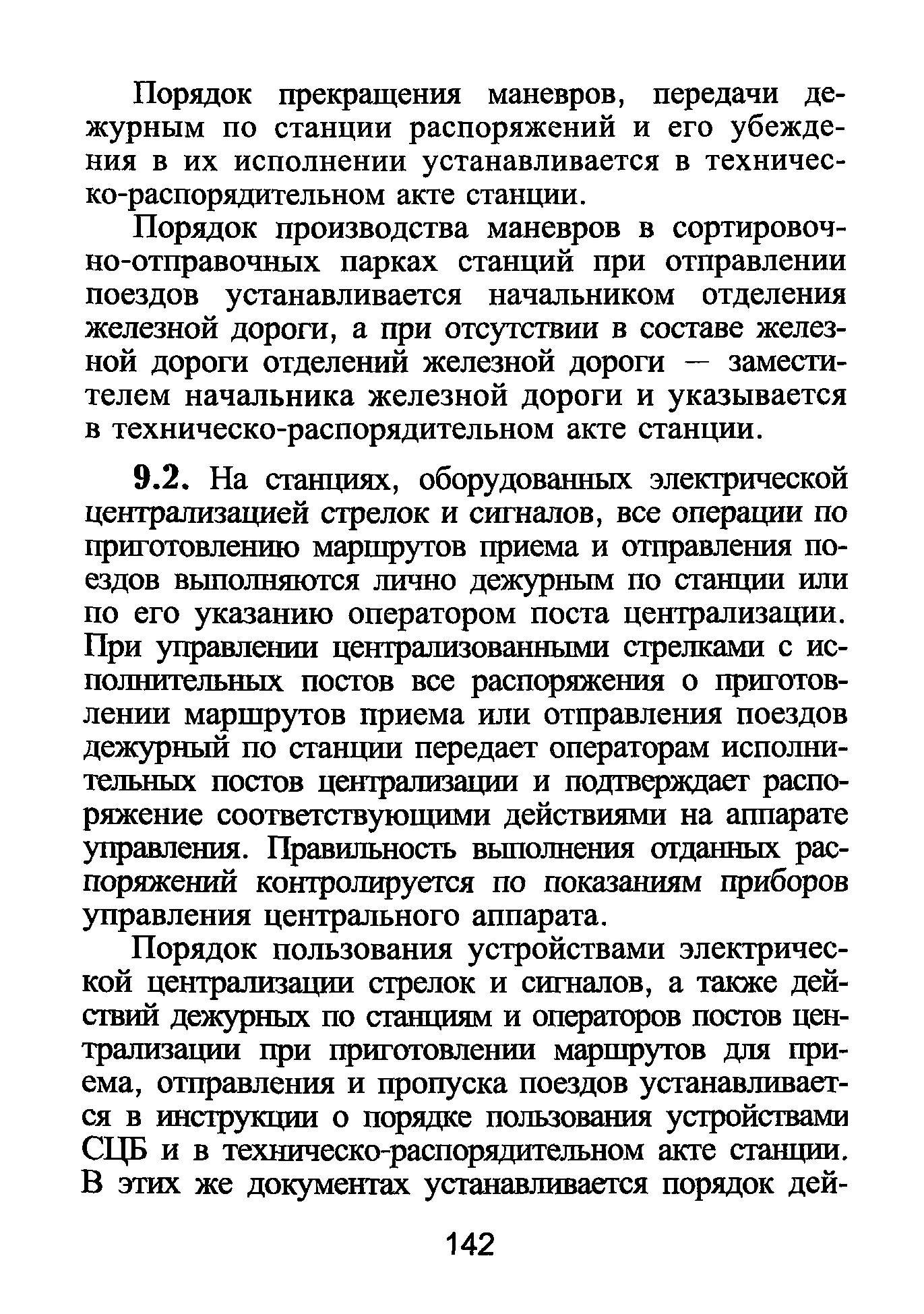 Порядок прекращения маневров, передачи дежурным по станции распоряжений и его убеждения в их исполнении устанавливается в техническо-распорядительном акте станции.

Порядок производства маневров в сортировочно-отправочных парках станций при отправлении поездов устанавливается начальником отделения железной дороги, а при отсутствии в составе железной дороги отделений железной дороги — заместителем начальника железной дороги и указывается в техническо-распорядительном акте станции.

9.2. На станциях, оборудованных электрической централизацией стрелок и сигналов, все операции по приготовлению маршрутов приема и отправления поездов выполняются лично дежурным по станции или по его указанию оператором поста централизации. При управлении централизованными стрелками с исполнительных постов все распоряжения о приготовлении маршрутов приема или отправления поездов дежурный по станции передает операторам исполнительных постов централизации и подтверждает распоряжение соответствующими действиями на аппарате управления. Правильность выполнения отданных распоряжений контролируется по показаниям приборов управления центрального аппарата.

Порядок пользования устройствами электрической централизации стрелок и сигналов, а также действий дежурных по станциям и операторов постов централизации при приготовлении маршрутов для приема, отправления и пропуска поездов устанавливается в инструкции о порядке пользования устройствами СЦБ и в техническо-распорядительном акте станции. В этих же документах устанавливается порядок дей-

142